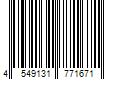 4 549131 771671